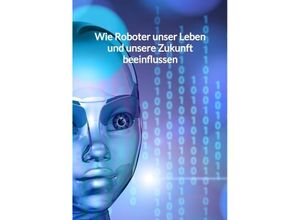 Wie Roboter unser Leben und unsere Zukunft beeinflussen